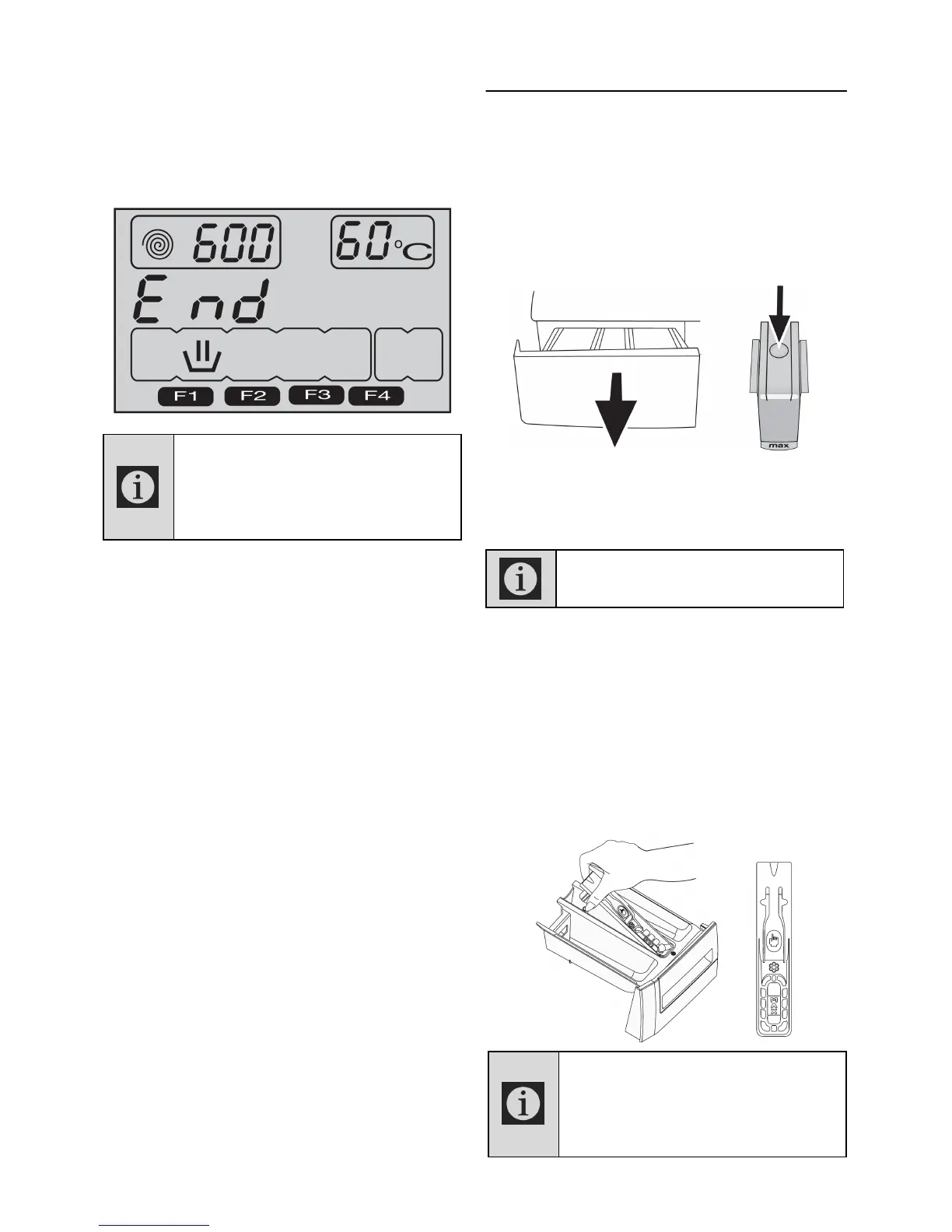 600

60°C

End

F1 F2 F3 F4

max